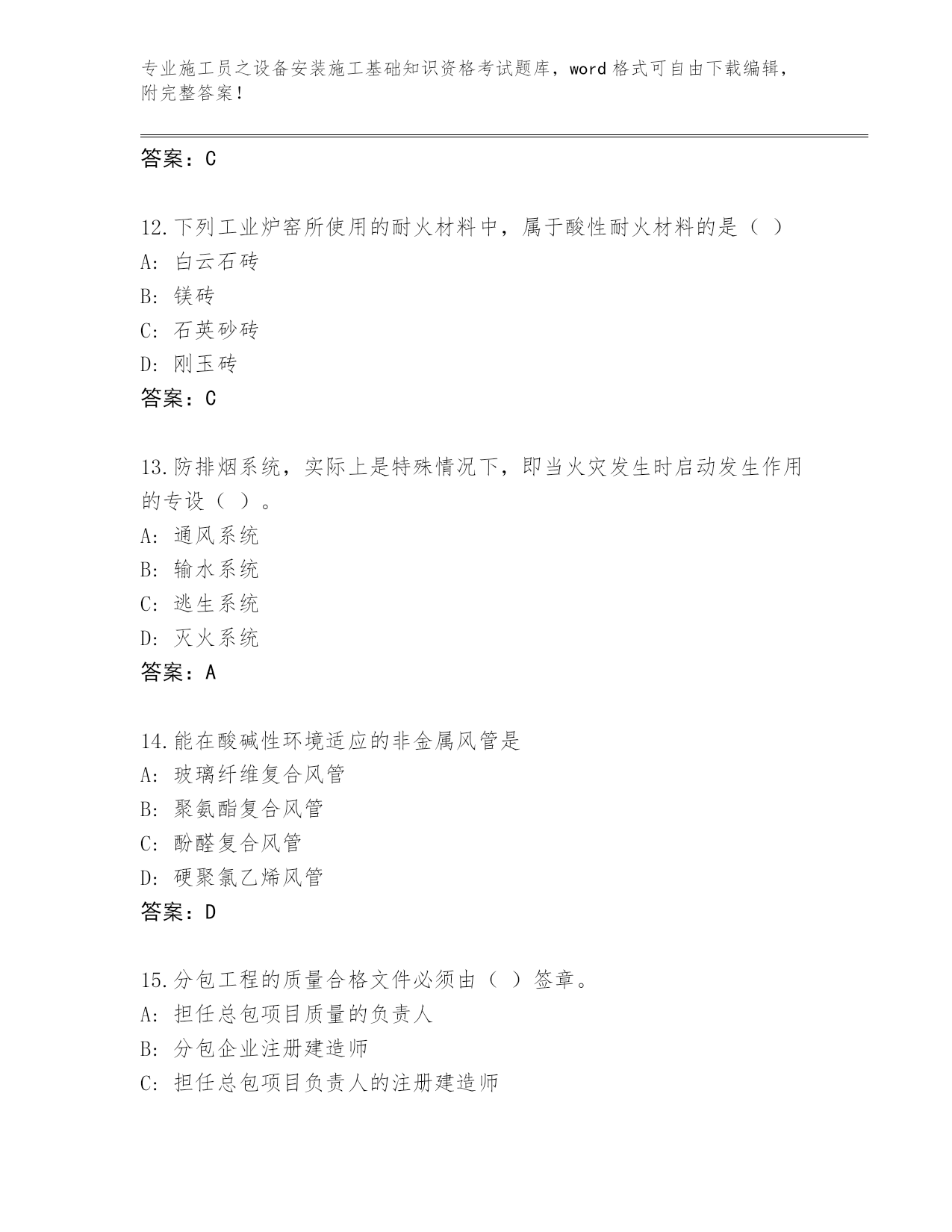 专业施工员之设备安装施工基础知识资格考试题库，word 格式可自由下载编辑，附完整答案！

答案：C

12.下列工业炉窑所使用的耐火材料中，属于酸性耐火材料的是（ ）
A: 白云石砖
B: 镁砖
C: 石英砂砖
D: 刚玉砖
答案：C

13.防排烟系统，实际上是特殊情况下，即当火灾发生时启动发生作用的专设（ ）。
A: 通风系统
B: 输水系统
C: 逃生系统
D: 灭火系统
答案：A

14.能在酸碱性环境适应的非金属风管是
A: 玻璃纤维复合风管
B: 聚氨酯复合风管
C: 酚醛复合风管
D: 硬聚氯乙烯风管
答案：D

15.分包工程的质量合格文件必须由（ ）签章。
A: 担任总包项目质量的负责人
B: 分包企业注册建造师
C: 担任总包项目负责人的注册建造师